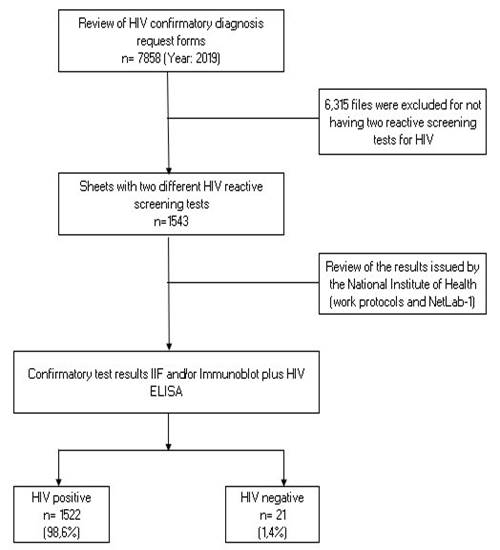 Review of HIV confirmatory diagnosis request forms
n= 7858 (Year: 2019)

6,315 files were excluded for not having two reactive screening tests for HIV

Sheets with two different HIV reactive screening tests
n=1543

Review of the results issued by the National Institute of Health (work protocols and NetLab-1)

Confirmatory test results IIF and/or Immunoblot plus HIV ELISA

HIV positive
n= 1522
(98,6%)

HIV negative
n= 21
(1,4%)